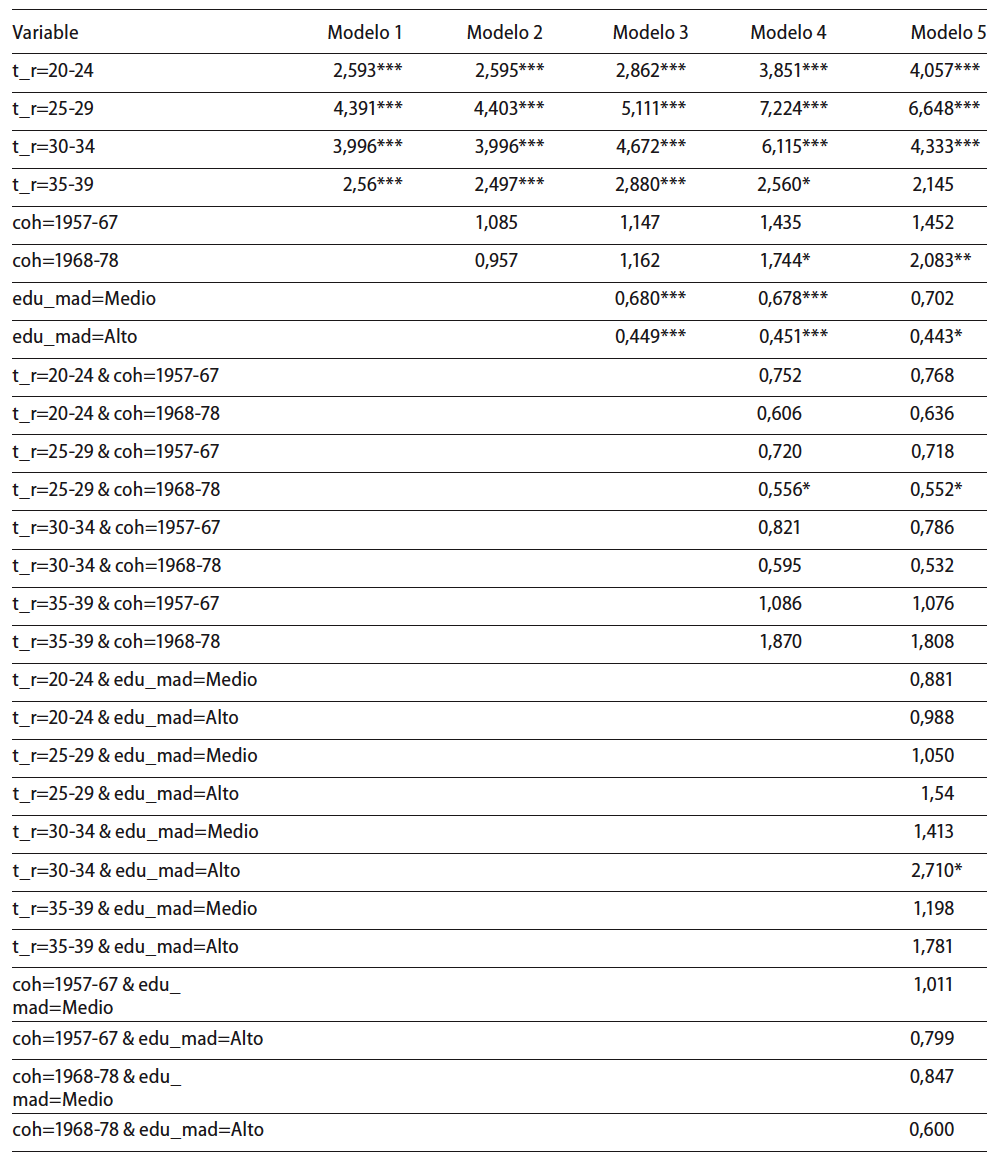 | Variable | Modelo 1 | Modelo 2 | Modelo 3 | Modelo 4 | Modelo 5 |
|---|---|---|---|---|---|
| t_r=20-24 | 2,593*** | 2,595*** | 2,862*** | 3,851*** | 4,057*** |
| t_r=25-29 | 4,391*** | 4,403*** | 5,111*** | 7,224*** | 6,648*** |
| t_r=30-34 | 3,996*** | 3,996*** | 4,672*** | 6,115*** | 4,333*** |
| t_r=35-39 | 2,56*** | 2,497*** | 2,880*** | 2,560* | 2,145 |
| coh=1957-67 | | 1,085 | 1,147 | 1,435 | 1,452 |
| coh=1968-78 | | 0,957 | 1,162 | 1,744* | 2,083** |
| edu_mad=Medio | | | 0,680*** | 0,678*** | 0,702 |
| edu_mad=Alto | | | 0,449*** | 0,451*** | 0,443* |
| t_r=20-24 & coh=1957-67 | | | | 0,752 | 0,768 |
| t_r=20-24 & coh=1968-78 | | | | 0,606 | 0,636 |
| t_r=25-29 & coh=1957-67 | | | | 0,720 | 0,718 |
| t_r=25-29 & coh=1968-78 | | | | 0,556* | 0,552* |
| t_r=30-34 & coh=1957-67 | | | | 0,821 | 0,786 |
| t_r=30-34 & coh=1968-78 | | | | 0,595 | 0,532 |
| t_r=35-39 & coh=1957-67 | | | | 1,086 | 1,076 |
| t_r=35-39 & coh=1968-78 | | | | 1,870 | 1,808 |
| t_r=20-24 & edu_mad=Medio | | | | | 0,881 |
| t_r=20-24 & edu_mad=Alto | | | | | 0,988 |
| t_r=25-29 & edu_mad=Medio | | | | | 1,050 |
| t_r=25-29 & edu_mad=Alto | | | | | 1,54 |
| t_r=30-34 & edu_mad=Medio | | | | | 1,413 |
| t_r=30-34 & edu_mad=Alto | | | | | 2,710* |
| t_r=35-39 & edu_mad=Medio | | | | | 1,198 |
| t_r=35-39 & edu_mad=Alto | | | | | 1,781 |
| coh=1957-67 & edu_mad=Medio | | | | | 1,011 |
| coh=1957-67 & edu_mad=Alto | | | | | 0,799 |
| coh=1968-78 & edu_mad=Medio | | | | | 0,847 |
| coh=1968-78 & edu_mad=Alto | | | | | 0,600 |